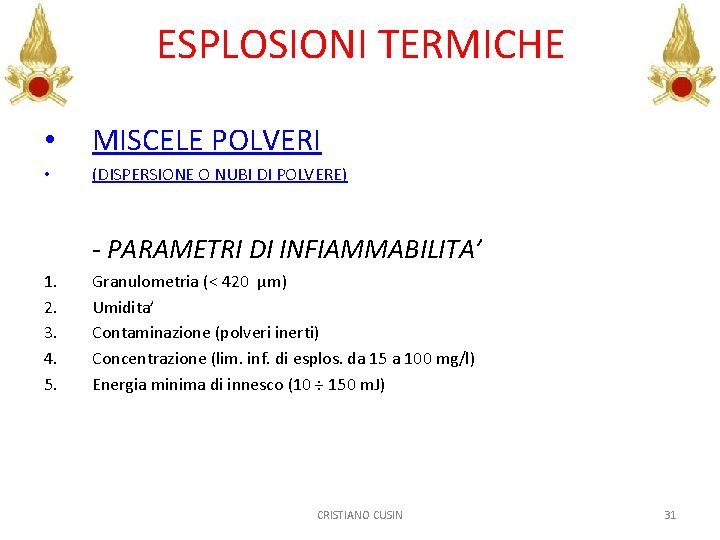 ESPLOSIONI TERMICHE

• MISCELE POLVERI
• (DISPERSIONE O NUBI DI POLVERE)

- PARAMETRI DI INFIAMMABILITA'

1. Granulometria (< 420 µm)
2. Umidita'
3. Contaminazione (polveri inerti)
4. Concentrazione (lim. inf. di esplos. da 15 a 100 mg/l)
5. Energia minima di innesco (10 ÷ 150 mJ)

CRISTIANO CUSIN

31